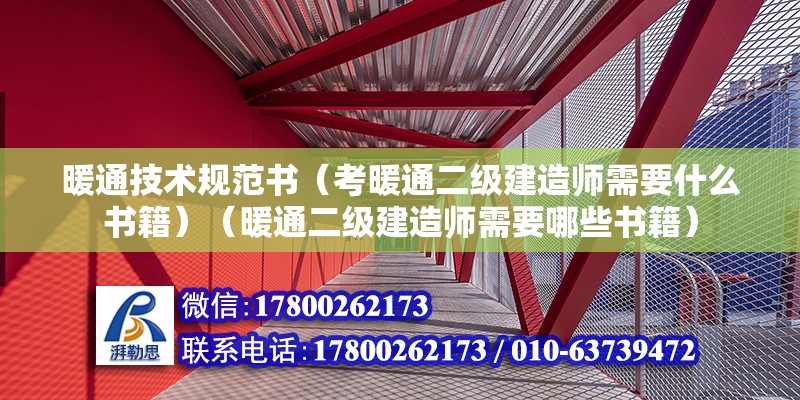 暖通技术规范书（考暖通二级建造师需要什么书籍）（暖通二级建造师需要哪些书籍）

湃勒思

微信:17800262173

联系电话:17800262173 / 010-63739472